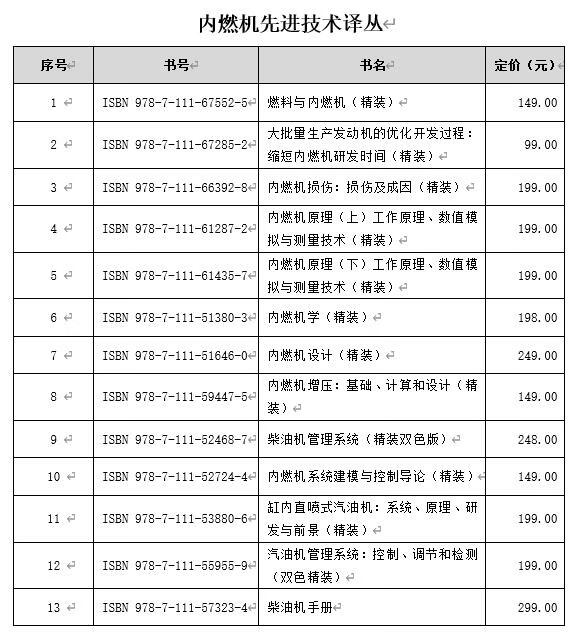 内燃机先进技术译丛

| 序号 | 书号 | 书名 | 定价（元） |
|---|---|---|---|
| 1 | ISBN 978-7-111-67552-5 | 燃料与内燃机（精装） | 149.00 |
| 2 | ISBN 978-7-111-67285-2 | 大批量生产发动机的优化开发过程：缩短内燃机研发时间（精装） | 99.00 |
| 3 | ISBN 978-7-111-66392-8 | 内燃机损伤：损伤及成因（精装） | 199.00 |
| 4 | ISBN 978-7-111-61287-2 | 内燃机原理（上）工作原理、数值模拟与测量技术（精装） | 199.00 |
| 5 | ISBN 978-7-111-61435-7 | 内燃机原理（下）工作原理、数值模拟与测量技术（精装） | 199.00 |
| 6 | ISBN 978-7-111-51380-3 | 内燃机学（精装） | 198.00 |
| 7 | ISBN 978-7-111-51646-0 | 内燃机设计（精装） | 249.00 |
| 8 | ISBN 978-7-111-59447-5 | 内燃机增压：基础、计算和设计（精装） | 149.00 |
| 9 | ISBN 978-7-111-52468-7 | 柴油机管理系统（精装双色版） | 248.00 |
| 10 | ISBN 978-7-111-52724-4 | 内燃机系统建模与控制导论（精装） | 149.00 |
| 11 | ISBN 978-7-111-53880-6 | 缸内直喷式汽油机：系统、原理、研发与前景（精装） | 199.00 |
| 12 | ISBN 978-7-111-55955-9 | 汽油机管理系统：控制、调节和检测（双色精装） | 199.00 |
| 13 | ISBN 978-7-111-57323-4 | 柴油机手册 | 299.00 |